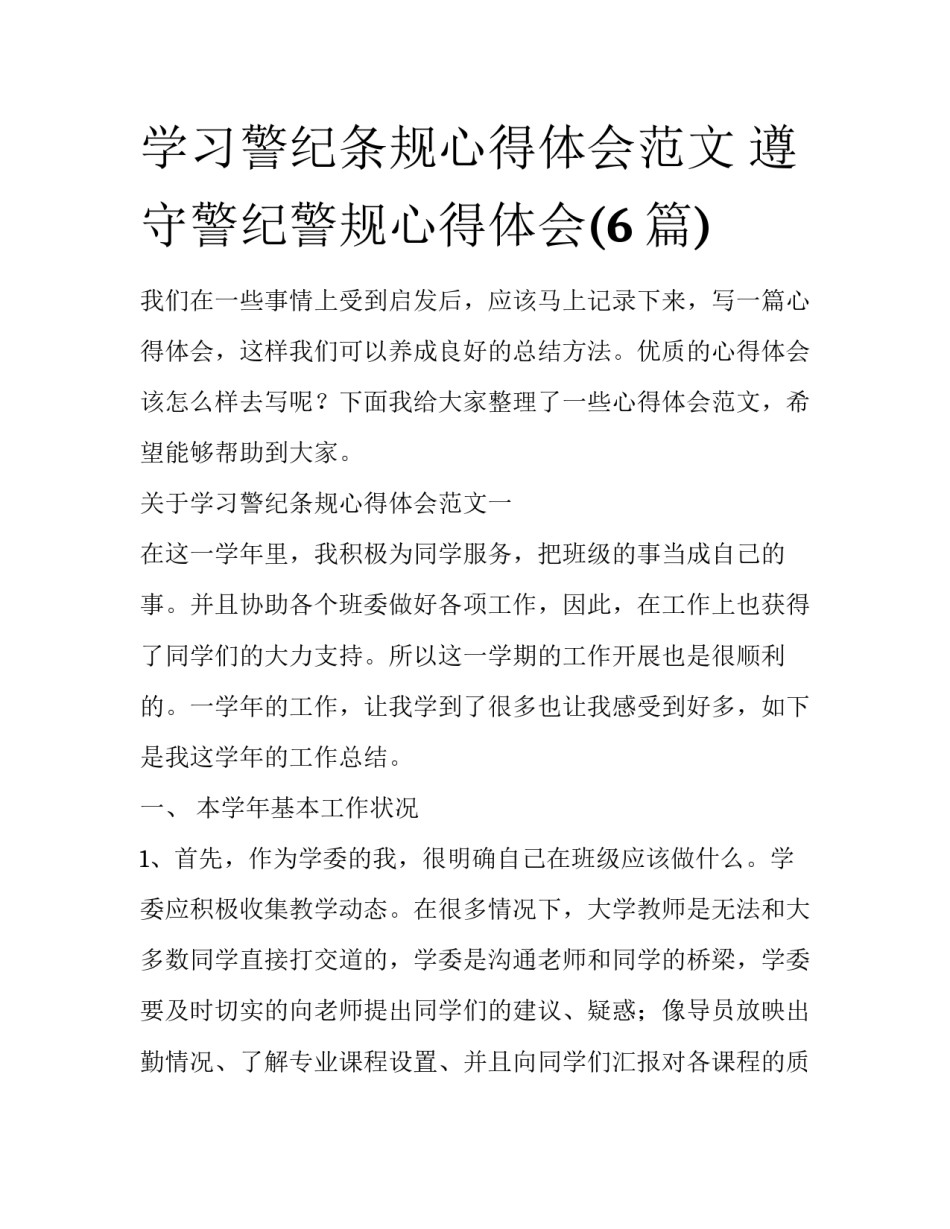 学习警纪条规心得体会范文 遵守警纪警规心得体会(6 篇)

我们在一些事情上受到启发后，应该马上记录下来，写一篇心得体会，这样我们可以养成良好的总结方法。优质的心得体会该怎么样去写呢？下面我给大家整理了一些心得体会范文，希望能够帮助到大家。

关于学习警纪条规心得体会范文一

在这一学年里，我积极为同学服务，把班级的事当成自己的事。并且协助各个班委做好各项工作，因此，在工作上也获得了同学们的大力支持。所以这一学期的工作开展也是很顺利的。一学年的工作，让我学到了很多也让我感受到好多，如下是我这学年的工作总结。

一、 本学年基本工作状况

1、首先，作为学委的我，很明确自己在班级应该做什么。学委应积极收集教学动态。在很多情况下，大学教师是无法和大多数同学直接打交道的，学委是沟通老师和同学的桥梁，学委要及时切实的向老师提出同学们的建议、疑惑；像导员放映出勤情况、了解专业课程设置、并且向同学们汇报对各课程的质